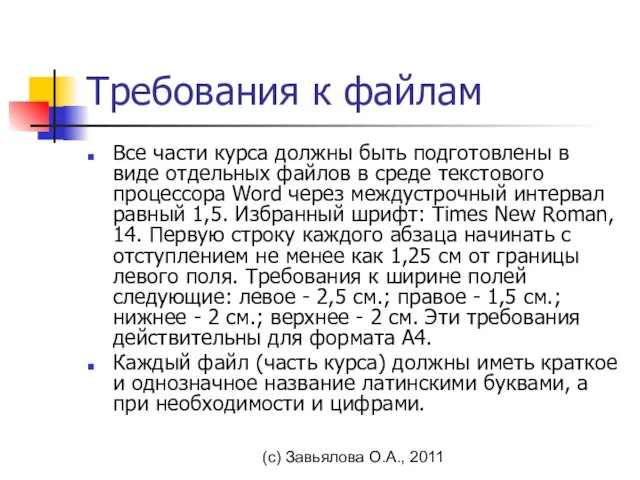 Требования к файлам

Все части курса должны быть подготовлены в виде отдельных файлов в среде текстового процессора Word через междустрочный интервал равный 1,5. Избранный шрифт: Times New Roman, 14. Первую строку каждого абзаца начинать с отступлением не менее как 1,25 см от границы левого поля. Требования к ширине полей следующие: левое - 2,5 см.; правое - 1,5 см.; нижнее - 2 см.; верхнее - 2 см. Эти требования действительны для формата А4.

Каждый файл (часть курса) должны иметь краткое и однозначное название латинскими буквами, а при необходимости и цифрами.

(с) Завьялова О.А., 2011